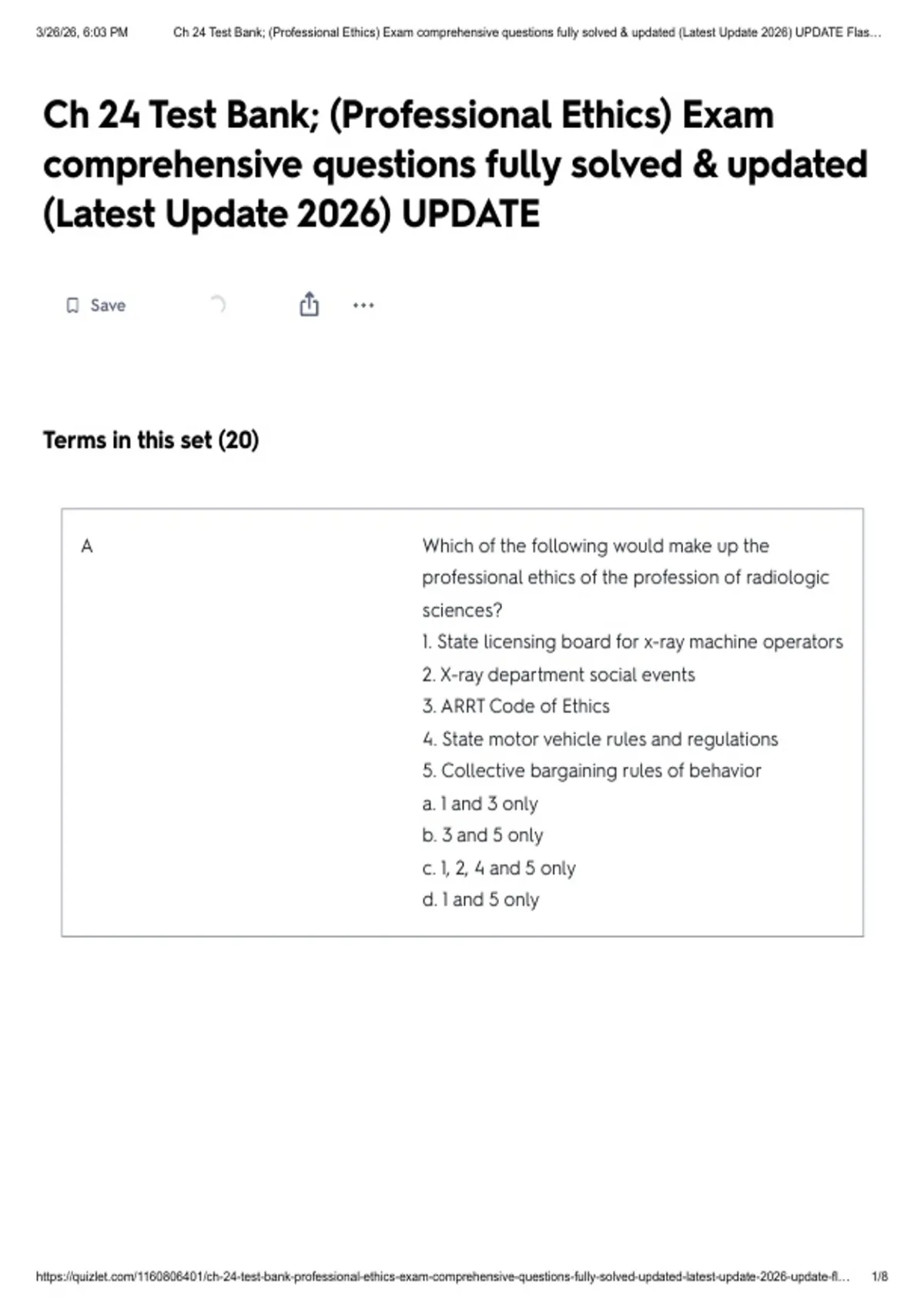 3/26/26, 6:03 PM Ch 24 Test Bank; (Professional Ethics) Exam comprehensive questions fully solved & updated (Latest Update 2026) UPDATE Flas…

Ch 24 Test Bank; (Professional Ethics) Exam comprehensive questions fully solved & updated (Latest Update 2026) UPDATE

Save

Terms in this set (20)

A

Which of the following would make up the professional ethics of the profession of radiologic sciences?
1. State licensing board for x-ray machine operators
2. X-ray department social events
3. ARRT Code of Ethics
4. State motor vehicle rules and regulations
5. Collective bargaining rules of behavior
a. 1 and 3 only
b. 3 and 5 only
c. 1, 2, 4 and 5 only
d. 1 and 5 only

https://quizlet.com/1160806401/ch-24-test-bank-professional-ethics-exam-comprehensive-questions-fully-solved-updated-latest-update-2026-update-fl… 1/8